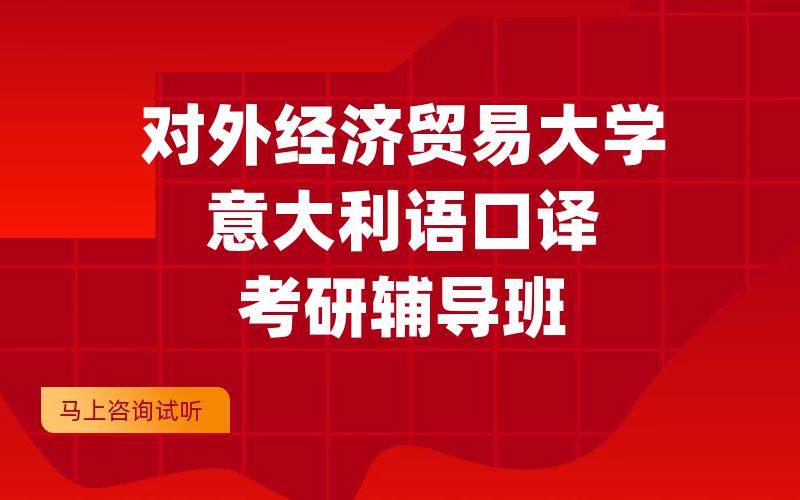 对外经济贸易大学
意大利语口译
考研辅导班

马上咨询试听